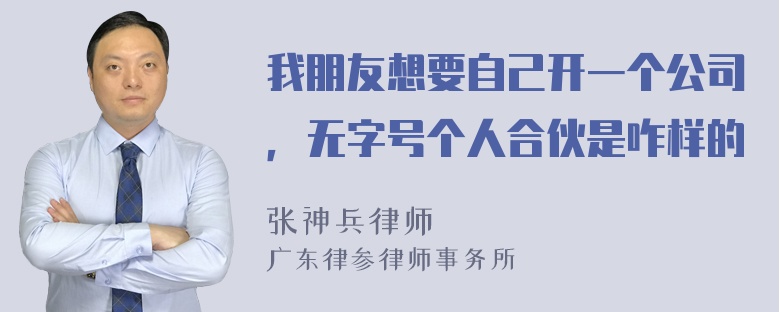 我朋友想要自己开一个公司，无字号个人合伙是咋样的

张神兵律师
广东律参律师事务所